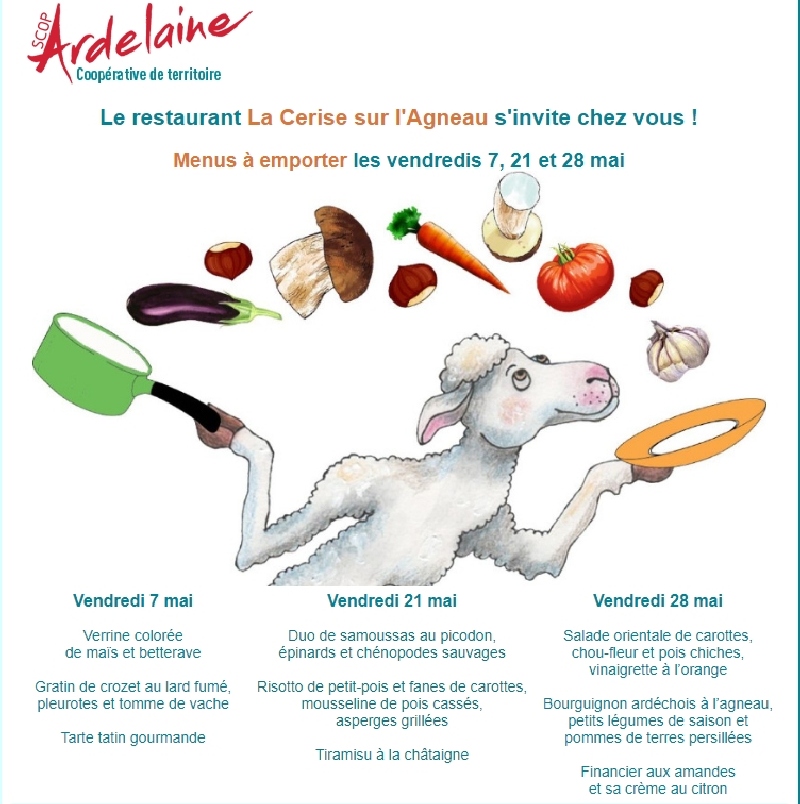 SCOP Ardelaine
Coopérative de territoire

Le restaurant La Cerise sur l'Agneau s'invite chez vous !

Menus à emporter les vendredis 7, 21 et 28 mai

Vendredi 7 mai

Verrine colorée de maïs et betterave

Gratin de crozet au lard fumé, pleurotes et tomme de vache

Tarte tatin gourmande

Vendredi 21 mai

Duo de samoussas au picodon, épinards et chénopodes sauvages

Risotto de petit-pois et fanes de carottes, mousseline de pois cassés, asperges grillées

Tiramisu à la châtaigne

Vendredi 28 mai

Salade orientale de carottes, chou-fleur et pois chiches, vinaigrette à l'orange

Bourguignon ardéchois à l'agneau, petits légumes de saison et pommes de terres persillées

Financier aux amandes et sa crème au citron